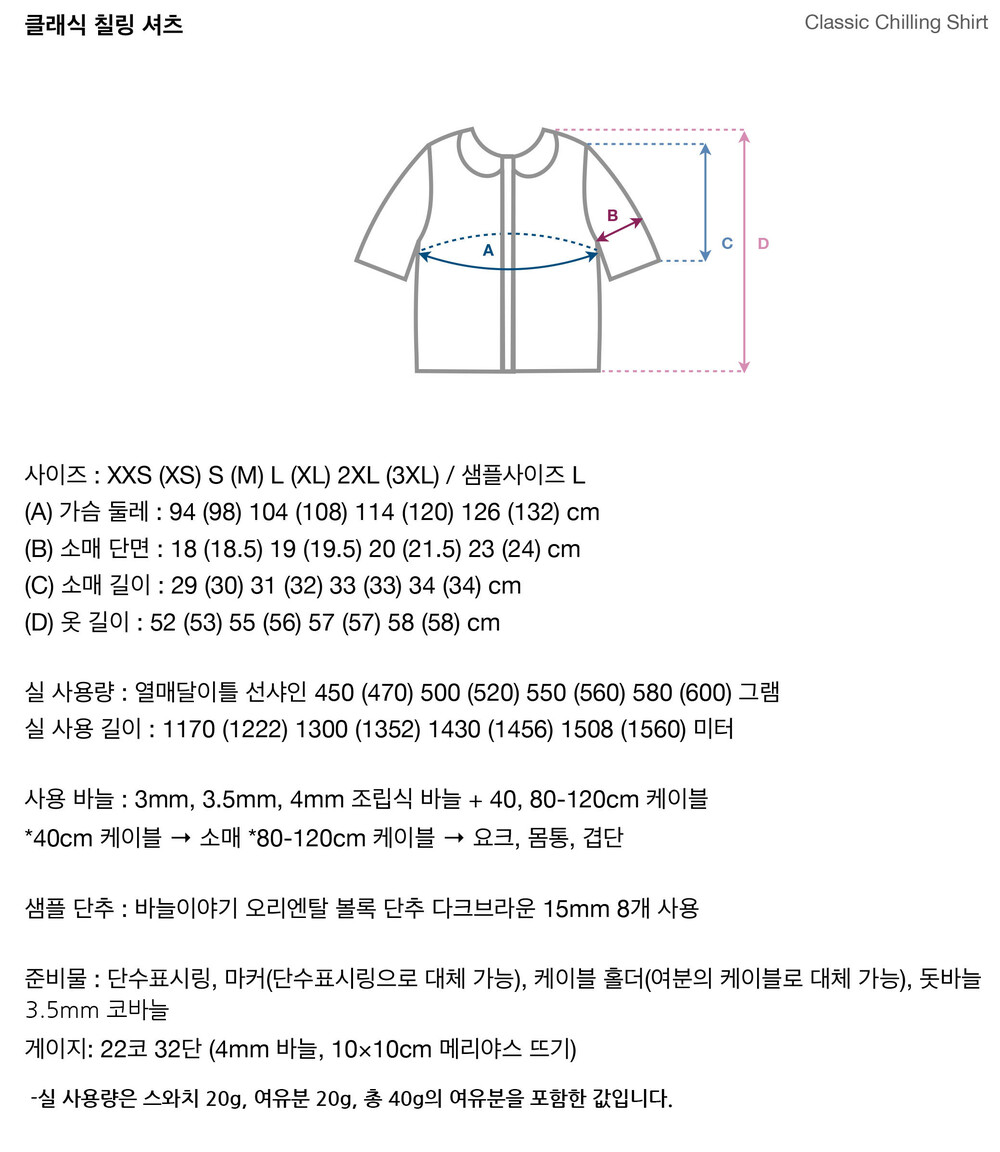 클래식 칠링 셔츠

Classic Chilling Shirt

B

A

C

D

사이즈 : XXS (XS) S (M) L (XL) 2XL (3XL) / 샘플사이즈 L
(A) 가슴 둘레 : 94 (98) 104 (108) 114 (120) 126 (132) cm
(B) 소매 단면 : 18 (18.5) 19 (19.5) 20 (21.5) 23 (24) cm
(C) 소매 길이 : 29 (30) 31 (32) 33 (33) 34 (34) cm
(D) 옷 길이 : 52 (53) 55 (56) 57 (57) 58 (58) cm

실 사용량 : 열매달이틀 선샤인 450 (470) 500 (520) 550 (560) 580 (600) 그램
실 사용 길이 : 1170 (1222) 1300 (1352) 1430 (1456) 1508 (1560) 미터

사용 바늘 : 3mm, 3.5mm, 4mm 조립식 바늘 + 40, 80-120cm 케이블
*40cm 케이블 → 소매 *80-120cm 케이블 → 요크, 몸통, 겹단

샘플 단추 : 바늘이야기 오리엔탈 볼록 단추 다크브라운 15mm 8개 사용

준비물 : 단수표시링, 마커(단수표시링으로 대체 가능), 케이블 홀더(여분의 케이블로 대체 가능), 돗바늘 3.5mm 코바늘
게이지: 22코 32단 (4mm 바늘, 10×10cm 메리야스 뜨기)

-실 사용량은 스와치 20g, 여유분 20g, 총 40g의 여유분을 포함한 값입니다.